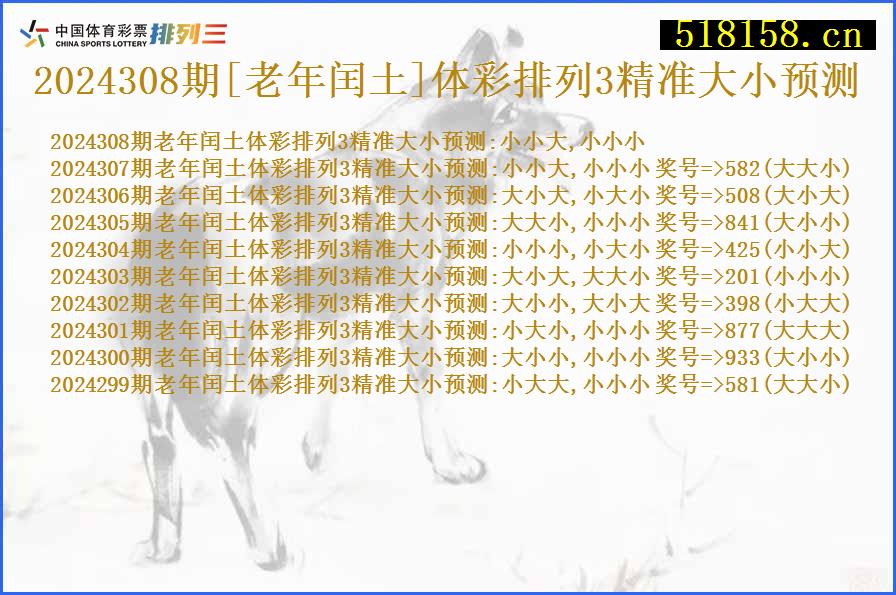 中国体育彩票 CHINA SPORTS LOTTERY 排列三

518158.cn

2024308期[老年闰土]体彩排列3精准大小预测

2024308期老年闰土体彩排列3精准大小预测:小小大,小小小
2024307期老年闰土体彩排列3精准大小预测:小小大,小小小 奖号=>582(大大小)
2024306期老年闰土体彩排列3精准大小预测:大小大,小大小 奖号=>508(大小大)
2024305期老年闰土体彩排列3精准大小预测:大大小,小小小 奖号=>841(大小小)
2024304期老年闰土体彩排列3精准大小预测:小小小,小大小 奖号=>425(小小大)
2024303期老年闰土体彩排列3精准大小预测:大小大,大大小 奖号=>201(小小小)
2024302期老年闰土体彩排列3精准大小预测:大小小,大小大 奖号=>398(小大大)
2024301期老年闰土体彩排列3精准大小预测:小大小,小小小 奖号=>877(大大大)
2024300期老年闰土体彩排列3精准大小预测:大小小,小小小 奖号=>933(大小小)
2024299期老年闰土体彩排列3精准大小预测:小大大,小小小 奖号=>581(大大小)